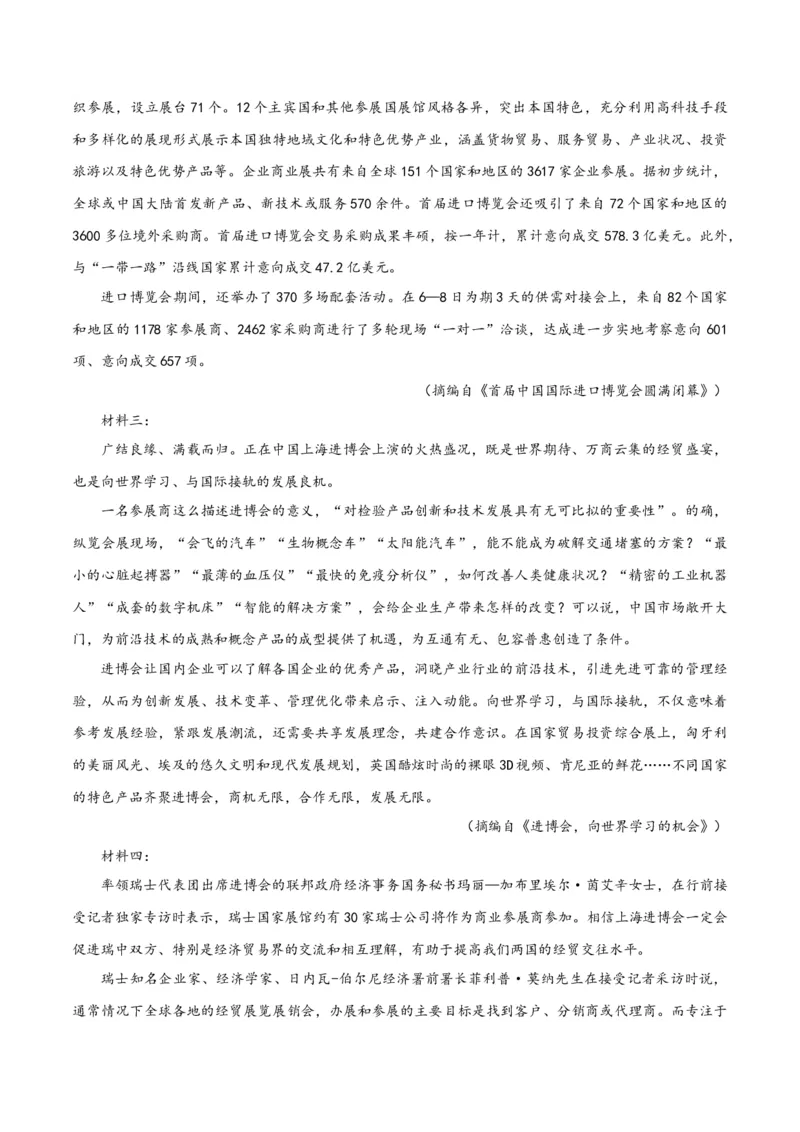 织参展，设立展台71个。12个主宾国和其他参展国展馆风格各异，突出本国特色，充分利用高科技手段和多样化的展现形式展示本国独特地域文化和特色优势产业，涵盖货物贸易、服务贸易、产业状况、投资旅游以及特色优势产品等。企业商业展共有来自全球151个国家和地区的3617家企业参展。据初步统计，全球或中国大陆首发新产品、新技术或服务570余件。首届进口博览会还吸引了来自72个国家和地区的3600多位境外采购商。首届进口博览会交易采购成果丰硕，按一年计，累计意向成交578.3亿美元。此外，与“一带一路”沿线国家累计意向成交47.2亿美元。

进口博览会期间，还举办了370多场配套活动。在6—8日为期3天的供需对接会上，来自82个国家和地区的1178家参展商、2462家采购商进行了多轮现场“一对一”洽谈，达成进一步实地考察意向601项、意向成交657项。

（摘编自《首届中国国际进口博览会圆满闭幕》）

材料三：

广结良缘、满载而归。正在中国上海进博会上演的火热盛况，既是世界期待、万商云集的经贸盛宴，也是向世界学习、与国际接轨的发展良机。

一名参展商这么描述进博会的意义，“对检验产品创新和技术发展具有无可比拟的重要性”。的确，纵览会展现场，“会飞的汽车”“生物概念车”“太阳能汽车”，能不能成为破解交通堵塞的方案？“最小的心脏起搏器”“最薄的血压仪”“最快的免疫分析仪”，如何改善人类健康状况？“精密的工业机器人”“成套的数字机床”“智能的解决方案”，会给企业生产带来怎样的改变？可以说，中国市场敞开大门，为前沿技术的成熟和概念产品的成型提供了机遇，为互通有无、包容普惠创造了条件。

进博会让国内企业可以了解各国企业的优秀产品，洞晓产业行业的前沿技术，引进先进可靠的管理经验，从而为创新发展、技术变革、管理优化带来启示、注入动能。向世界学习，与国际接轨，不仅意味着参考发展经验，紧跟发展潮流，还需要共享发展理念，共建合作意识。在国家贸易投资综合展上，匈牙利的美丽风光、埃及的悠久文明和现代发展规划，英国酷炫时尚的裸眼3D视频、肯尼亚的鲜花……不同国家的特色产品齐聚进博会，商机无限，合作无限，发展无限。

（摘编自《进博会，向世界学习的机会》）

材料四：

率领瑞士代表团出席进博会的联邦政府经济事务国务秘书玛丽—加布里埃尔·茵艾辛女士，在行前接受记者独家专访时表示，瑞士国家展馆约有30家瑞士公司将作为商业参展商参加。相信上海进博会一定会促进瑞中双方、特别是经济贸易界的交流和相互理解，有助于提高我们两国的经贸交往水平。

瑞士知名企业家、经济学家、日内瓦-伯尔尼经济署前署长菲利普·莫纳先生在接受记者采访时说，通常情况下全球各地的经贸展览展销会，办展和参展的主要目标是找到客户、分销商或代理商。而专注于